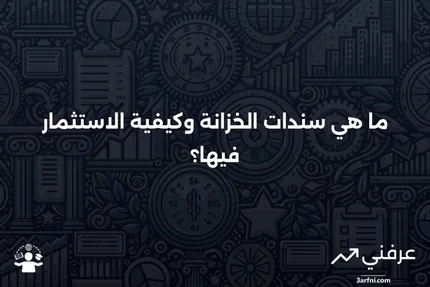 ما هي سندات الخزانة وكيفية الاستثمار فيها؟

عرفني
3arfni.com